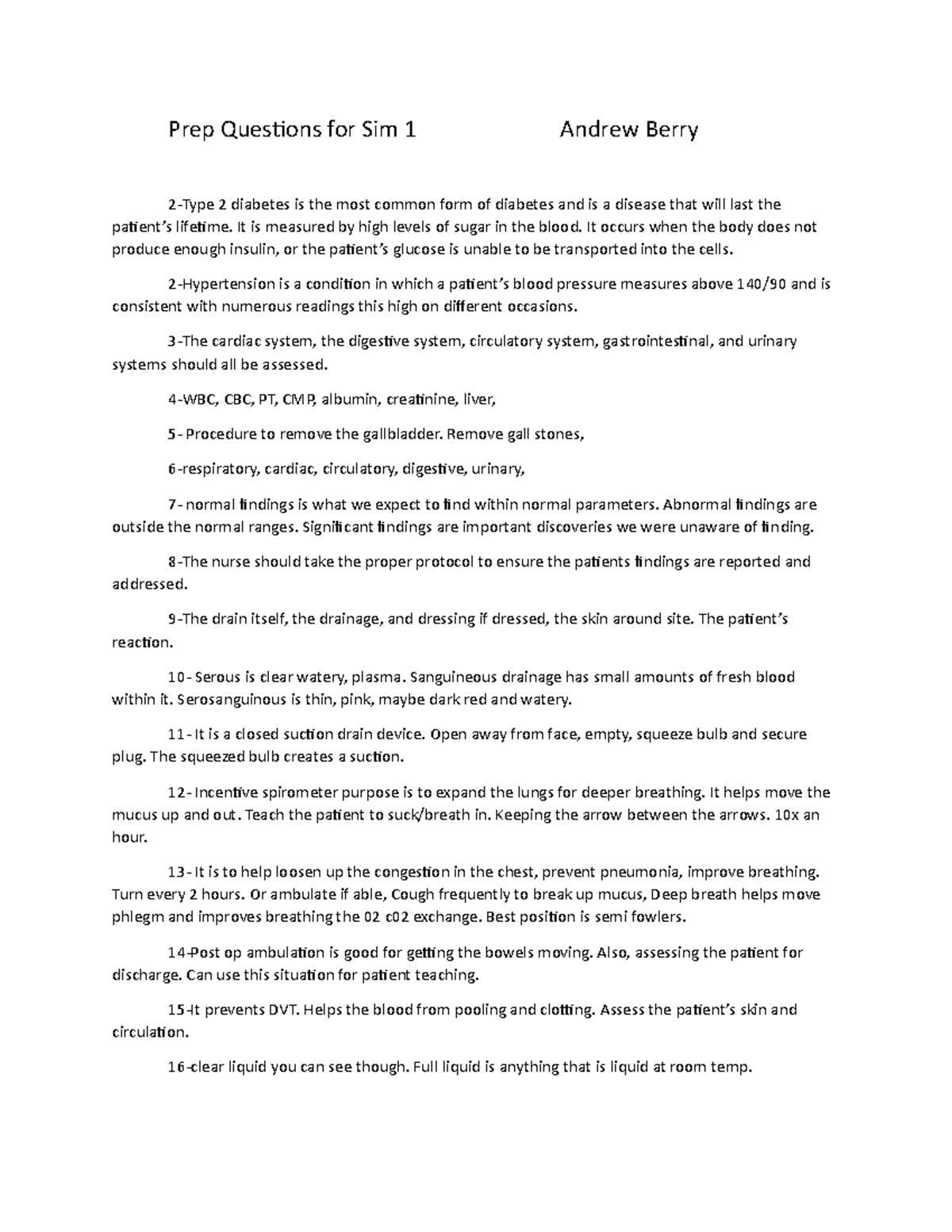 Prep Questions for Sim 1 Andrew Berry

2-Type 2 diabetes is the most common form of diabetes and is a disease that will last the patient's lifetime. It is measured by high levels of sugar in the blood. It occurs when the body does not produce enough insulin, or the patient's glucose is unable to be transported into the cells.

2-Hypertension is a condition in which a patient's blood pressure measures above 140/90 and is consistent with numerous readings this high on different occasions.

3-The cardiac system, the digestive system, circulatory system, gastrointestinal, and urinary systems should all be assessed.

4-WBC, CBC, PT, CMP, albumin, creatinine, liver,

5- Procedure to remove the gallbladder. Remove gall stones,

6-respiratory, cardiac, circulatory, digestive, urinary,

7- normal findings is what we expect to find within normal parameters. Abnormal findings are outside the normal ranges. Significant findings are important discoveries we were unaware of finding.

8-The nurse should take the proper protocol to ensure the patients findings are reported and addressed.

9-The drain itself, the drainage, and dressing if dressed, the skin around site. The patient's reaction.

10- Serous is clear watery, plasma. Sanguineous drainage has small amounts of fresh blood within it. Serosanguinous is thin, pink, maybe dark red and watery.

11- It is a closed suction drain device. Open away from face, empty, squeeze bulb and secure plug. The squeezed bulb creates a suction.

12- Incentive spirometer purpose is to expand the lungs for deeper breathing. It helps move the mucus up and out. Teach the patient to suck/breath in. Keeping the arrow between the arrows. 10x an hour.

13- It is to help loosen up the congestion in the chest, prevent pneumonia, improve breathing. Turn every 2 hours. Or ambulate if able, Cough frequently to break up mucus, Deep breath helps move phlegm and improves breathing the 02 c02 exchange. Best position is semi fowlers.

14-Post op ambulation is good for getting the bowels moving. Also, assessing the patient for discharge. Can use this situation for patient teaching.

15-It prevents DVT. Helps the blood from pooling and clotting. Assess the patient's skin and circulation.

16-clear liquid you can see though. Full liquid is anything that is liquid at room temp.